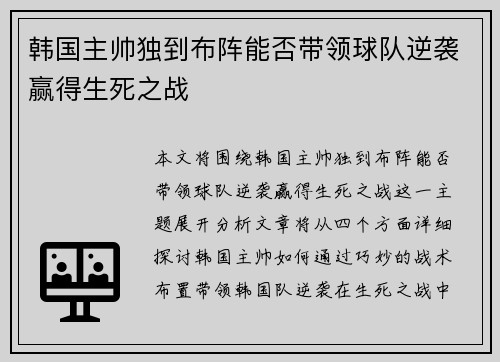 韩国主帅独到布阵能否带领球队逆袭赢得生死之战

本文将围绕韩国主帅独到布阵能否带领球队逆袭赢得生死之战这一主题展开分析文章将从四个方面详细探讨韩国主帅如何通过巧妙的战术布置带领韩国队逆袭在生死之战中